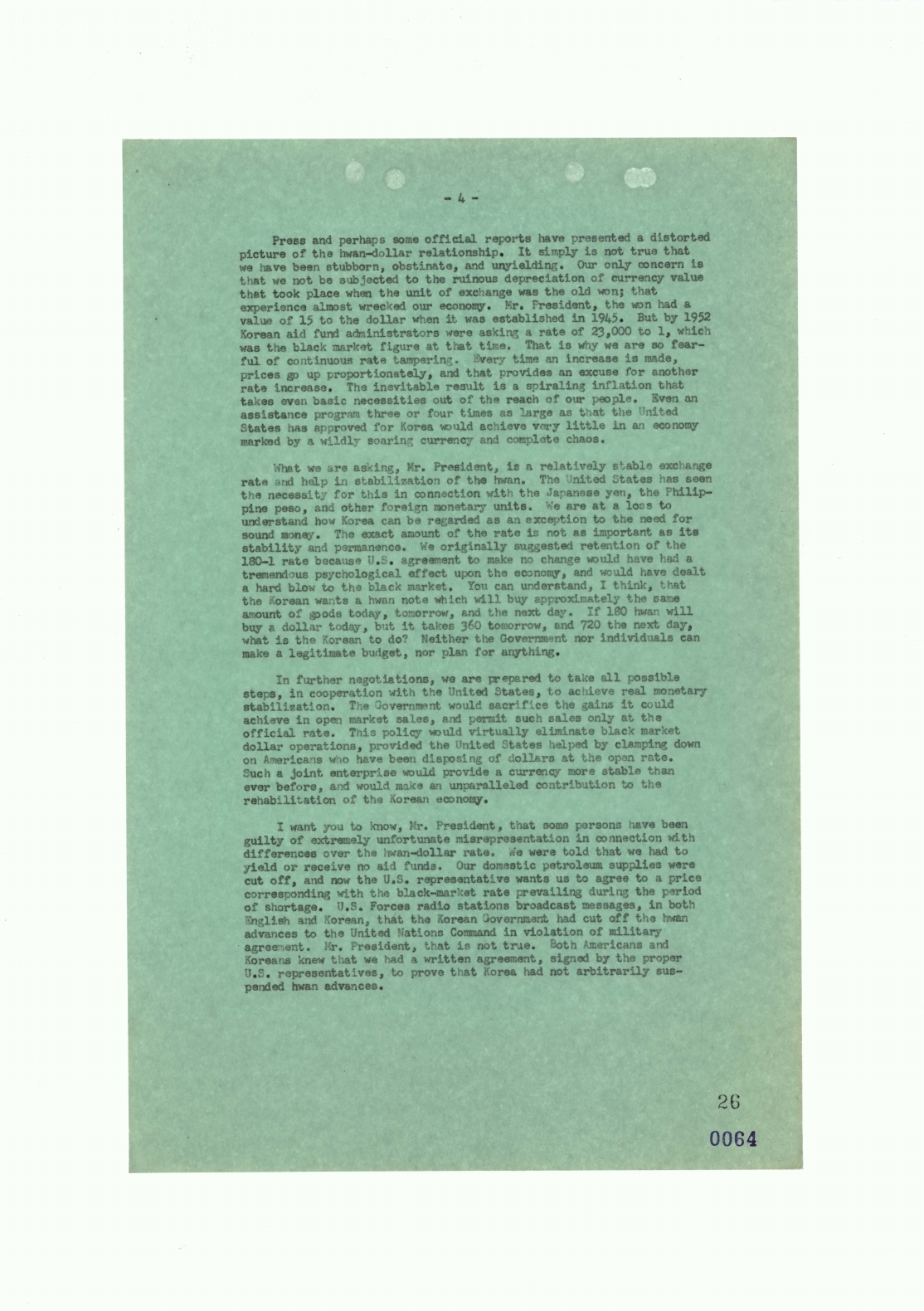 - 4 -

Press and perhaps some official reports have presented a distorted picture of the hwan-dollar relationship. It simply is not true that we have been stubborn, obstinate, and unyielding. Our only concern is that we not be subjected to the ruinous depreciation of currency value that took place when the unit of exchange was the old won; that experience almost wrecked our economy. Mr. President, the won had a value of 15 to the dollar when it was established in 1945. But by 1952 Korean aid fund administrators were asking a rate of 23,000 to 1, which was the black market figure at that time. That is why we are so fearful of continuous rate tampering. Every time an increase is made, prices go up proportionately, and that provides an excuse for another rate increase. The inevitable result is a spiraling inflation that takes even basic necessities out of the reach of our people. Even an assistance program three or four times as large as that the United States has approved for Korea would achieve very little in an economy marked by a wildly soaring currency and complete chaos.

What we are asking, Mr. President, is a relatively stable exchange rate and help in stabilization of the hwan. The United States has seen the necessity for this in connection with the Japanese yen, the Philippine peso, and other foreign monetary units. We are at a loss to understand how Korea can be regarded as an exception to the need for sound money. The exact amount of the rate is not as important as its stability and permanence. We originally suggested retention of the 180-1 rate because U.S. agreement to make no change would have had a tremendous psychological effect upon the economy, and would have dealt a hard blow to the black market. You can understand, I think, that the Korean wants a hwan note which will buy approximately the same amount of goods today, tomorrow, and the next day. If 180 hwan will buy a dollar today, but it takes 360 tomorrow, and 720 the next day, what is the Korean to do? Neither the Government nor individuals can make a legitimate budget, nor plan for anything.

In further negotiations, we are prepared to take all possible steps, in cooperation with the United States, to achieve real monetary stabilization. The Government would sacrifice the gains it could achieve in open market sales, and permit such sales only at the official rate. This policy would virtually eliminate black market dollar operations, provided the United States helped by clamping down on Americans who have been disposing of dollars at the open rate. Such a joint enterprise would provide a currency more stable than ever before, and would make an unparalleled contribution to the rehabilitation of the Korean economy.

I want you to know, Mr. President, that some persons have been guilty of extremely unfortunate misrepresentation in connection with differences over the hwan-dollar rate. We were told that we had to yield or receive no aid funds. Our domestic petroleum supplies were cut off, and now the U.S. representative wants us to agree to a price corresponding with the black-market rate prevailing during the period of shortage. U.S. Forces radio stations broadcast messages, in both English and Korean, that the Korean Government had cut off the hwan advances to the United Nations Command in violation of military agreement. Mr. President, that is not true. Both Americans and Koreans knew that we had a written agreement, signed by the proper U.S. representatives, to prove that Korea had not arbitrarily suspended hwan advances.

26

0064